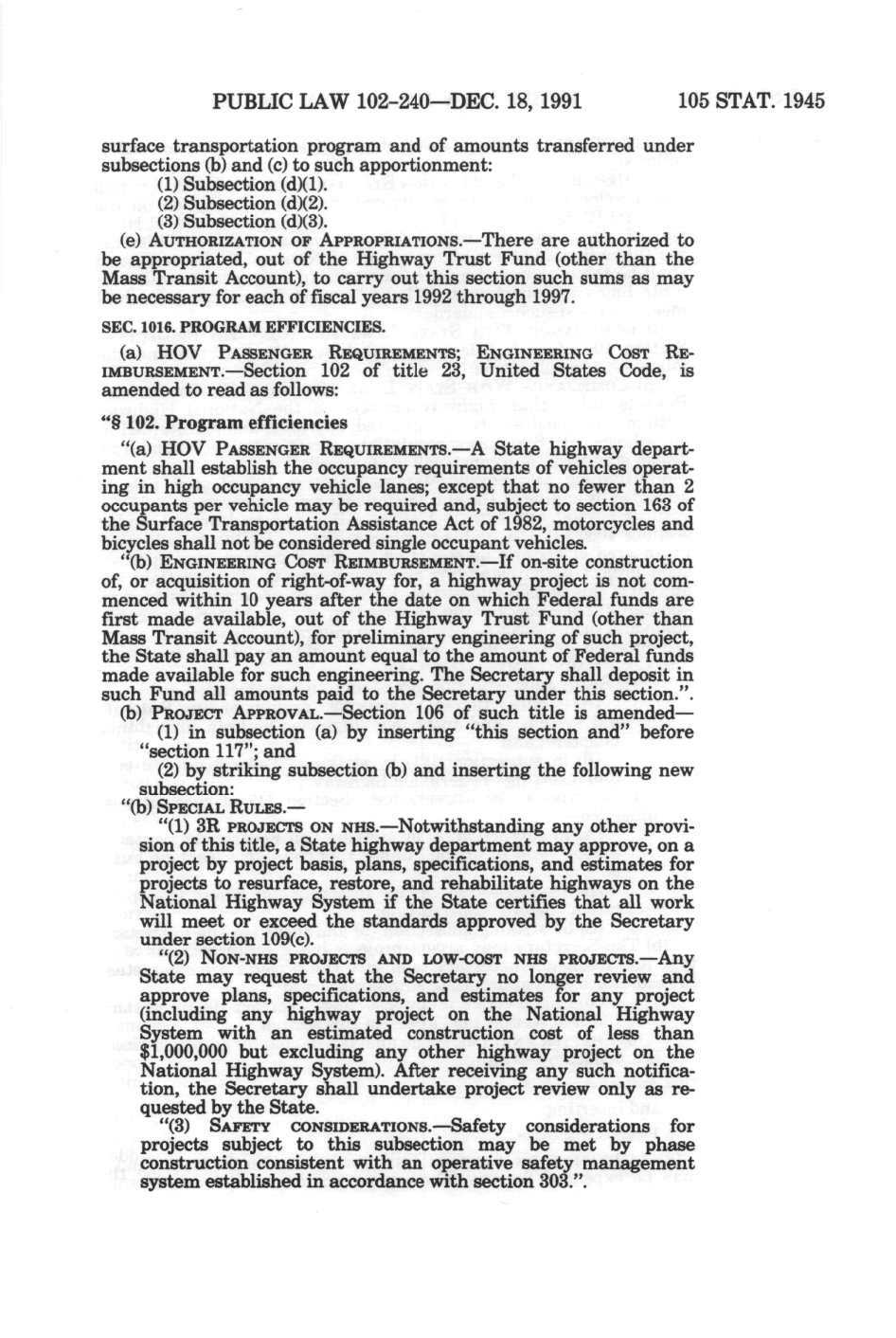 PUBLIC LAW 102-240—DEC. 18, 1991 105 STAT. 1945

surface transportation program and of amounts transferred under subsections (b) and (c) to such apportionment:
(1) Subsection (d)(1).
(2) Subsection (d)(2).
(3) Subsection (d)(3).
(e) AUTHORIZATION OF APPROPRIATIONS.—There are authorized to be appropriated, out of the Highway Trust Fund (other than the Mass Transit Account), to carry out this section such sums as may be necessary for each of fiscal years 1992 through 1997.

SEC. 1016. PROGRAM EFFICIENCIES.

(a) HOV PASSENGER REQUIREMENTS; ENGINEERING COST REIMBURSEMENT.—Section 102 of title 23, United States Code, is amended to read as follows:

"§ 102. Program efficiencies

"(a) HOV PASSENGER REQUIREMENTS.—A State highway department shall establish the occupancy requirements of vehicles operating in high occupancy vehicle lanes; except that no fewer than 2 occupants per vehicle may be required and, subject to section 163 of the Surface Transportation Assistance Act of 1982, motorcycles and bicycles shall not be considered single occupant vehicles.
"(b) ENGINEERING COST REIMBURSEMENT.—If on-site construction of, or acquisition of right-of-way for, a highway project is not commenced within 10 years after the date on which Federal funds are first made available, out of the Highway Trust Fund (other than Mass Transit Account), for preliminary engineering of such project, the State shall pay an amount equal to the amount of Federal funds made available for such engineering. The Secretary shall deposit in such Fund all amounts paid to the Secretary under this section.".
(b) PROJECT APPROVAL.—Section 106 of such title is amended—
(1) in subsection (a) by inserting "this section and" before "section 117"; and
(2) by striking subsection (b) and inserting the following new subsection:
"(b) SPECIAL RULES.—
"(1) 3R PROJECTS ON NHS.—Notwithstanding any other provision of this title, a State highway department may approve, on a project by project basis, plans, specifications, and estimates for projects to resurface, restore, and rehabilitate highways on the National Highway System if the State certifies that all work will meet or exceed the standards approved by the Secretary under section 109(c).
"(2) NON-NHS PROJECTS AND LOW-COST NHS PROJECTS.—Any State may request that the Secretary no longer review and approve plans, specifications, and estimates for any project (including any highway project on the National Highway System with an estimated construction cost of less than $1,000,000 but excluding any other highway project on the National Highway System). After receiving any such notification, the Secretary shall undertake project review only as requested by the State.
"(3) SAFETY CONSIDERATIONS.—Safety considerations for projects subject to this subsection may be met by phase construction consistent with an operative safety management system established in accordance with section 303.".